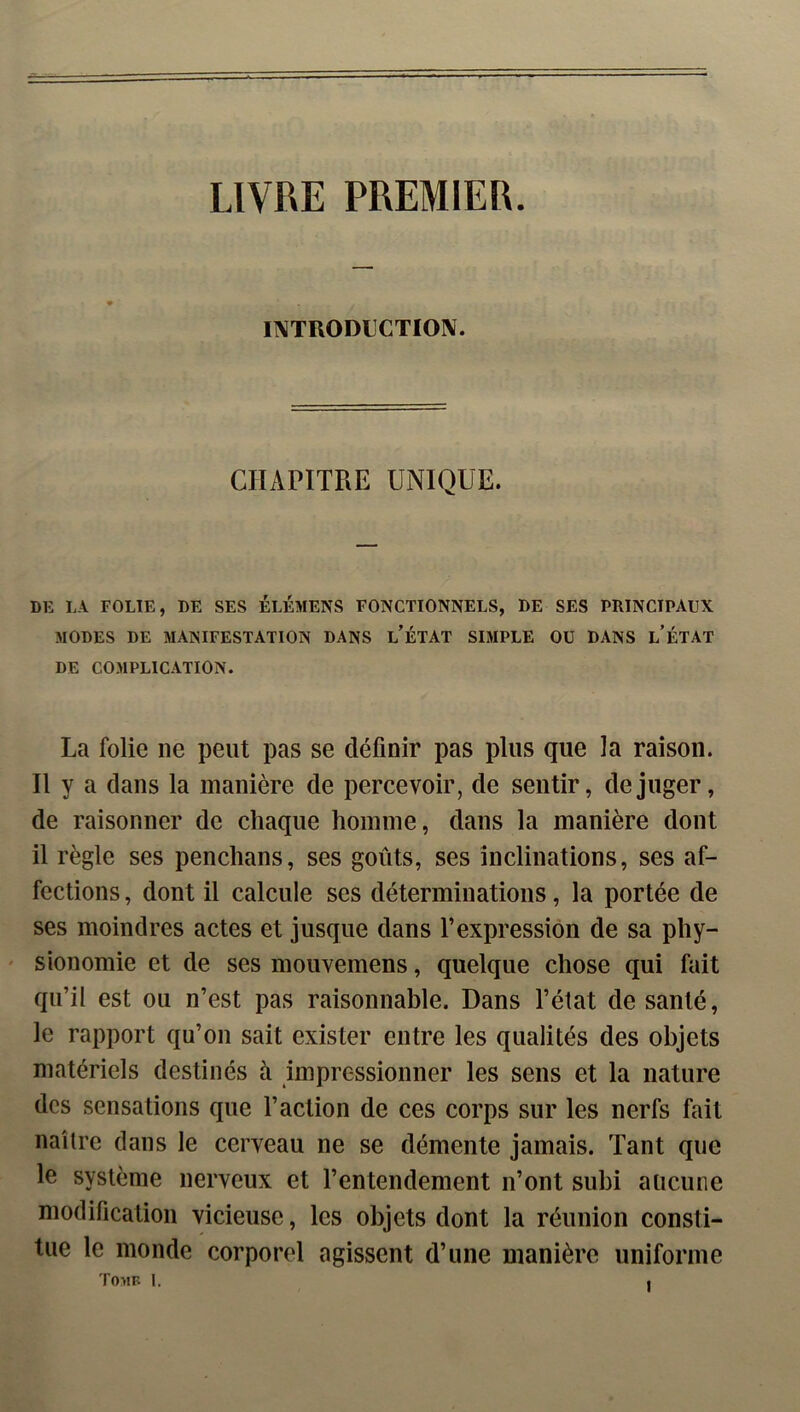 LIVRE PREMIER.

INTRODUCTION.

CHAPITRE UNIQUE.

DE LA FOLIE, DE SES ÉLÉMENS FONCTIONNELS, DE SES PRINCIPAUX MODES DE MANIFESTATION DANS L'ÉTAT SIMPLE OU DANS L'ÉTAT DE COMPLICATION.

La folie ne peut pas se définir pas plus que la raison. Il y a dans la manière de percevoir, de sentir, de juger, de raisonner de chaque homme, dans la manière dont il règle ses penchans, ses goûts, ses inclinations, ses affections, dont il calcule ses déterminations, la portée de ses moindres actes et jusque dans l'expression de sa physionomie et de ses mouvemens, quelque chose qui fait qu'il est ou n'est pas raisonnable. Dans l'état de santé, le rapport qu'on sait exister entre les qualités des objets matériels destinés à impressionner les sens et la nature des sensations que l'action de ces corps sur les nerfs fait naître dans le cerveau ne se démente jamais. Tant que le système nerveux et l'entendement n'ont subi aucune modification vicieuse, les objets dont la réunion constitue le monde corporel agissent d'une manière uniforme

Tome I. 1